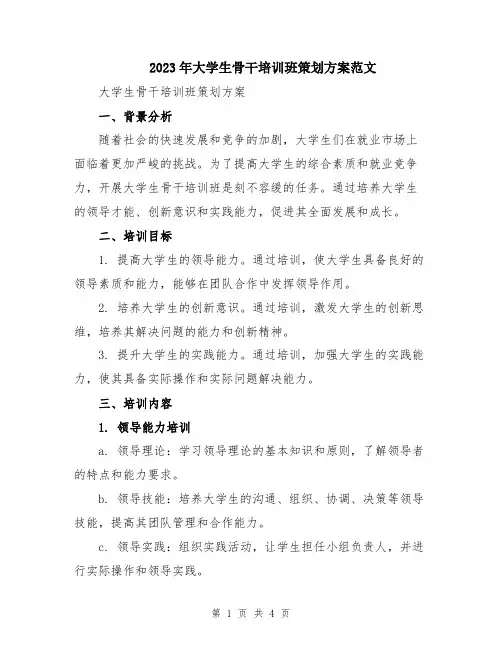 2023年大学生骨干培训班策划方案范文

大学生骨干培训班策划方案

一、背景分析

随着社会的快速发展和竞争的加剧，大学生们在就业市场上面临着更加严峻的挑战。为了提高大学生的综合素质和就业竞争力，开展大学生骨干培训班是刻不容缓的任务。通过培养大学生的领导才能、创新意识和实践能力，促进其全面发展和成长。

二、培训目标

1. 提高大学生的领导能力。通过培训，使大学生具备良好的领导素质和能力，能够在团队合作中发挥领导作用。

2. 培养大学生的创新意识。通过培训，激发大学生的创新思维，培养其解决问题的能力和创新精神。

3. 提升大学生的实践能力。通过培训，加强大学生的实践能力，使其具备实际操作和实际问题解决能力。

三、培训内容

1. 领导能力培训

a. 领导理论：学习领导理论的基本知识和原则，了解领导者的特点和能力要求。

b. 领导技能：培养大学生的沟通、组织、协调、决策等领导技能，提高其团队管理和合作能力。

c. 领导实践：组织实践活动，让学生担任小组负责人，并进行实际操作和领导实践。

第 1 页 共 4 页